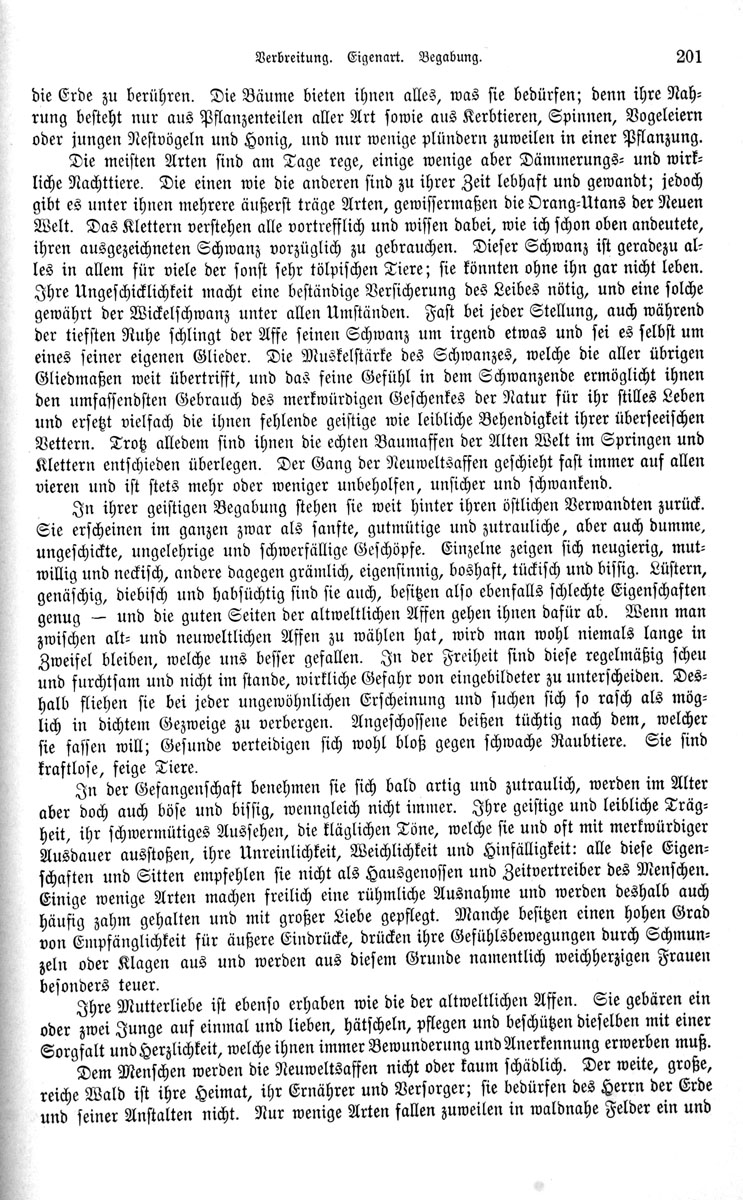 Verbreitung. Eigenart. Begabung. 201

die Erde zu berühren. Die Bäume bieten ihnen alles, was sie bedürfen; denn ihre Nahrung besteht nur aus Pflanzenteilen aller Art sowie aus Kerbtieren, Spinnen, Vogeleiern oder jungen Nestvögeln und Honig, und nur wenige plündern zuweilen in einer Pflanzung.

Die meisten Arten sind am Tage rege, einige wenige aber Dämmerungs- und wirkliche Nachttiere. Die einen wie die anderen sind zu ihrer Zeit lebhaft und gewandt; jedoch gibt es unter ihnen mehrere äußerst träge Arten, gewissermaßen die Orang-Utans der Neuen Welt. Das Klettern verstehen alle vortrefflich und wissen dabei, wie ich schon oben andeutete, ihren ausgezeichneten Schwanz vorzüglich zu gebrauchen. Dieser Schwanz ist geradezu alles in allem für viele der sonst sehr tölpischen Tiere; sie könnten ohne ihn gar nicht leben. Ihre Ungeschicklichkeit macht eine beständige Versicherung des Leibes nötig, und eine solche gewährt der Wickelschwanz unter allen Umständen. Fast bei jeder Stellung, auch während der tiefsten Ruhe schlingt der Affe seinen Schwanz um irgend etwas und sei es selbst um eines seiner eigenen Glieder. Die Muskelstärke des Schwanzes, welche die aller übrigen Gliedmaßen weit übertrifft, und das feine Gefühl in dem Schwanzende ermöglicht ihnen den umfassendsten Gebrauch des merkwürdigen Geschenkes der Natur für ihr stilles Leben und ersetzt vielfach die ihnen fehlende geistige wie leibliche Behendigkeit ihrer überseeischen Vettern. Trotz alledem sind ihnen die echten Baumaffen der Alten Welt im Springen und Klettern entschieden überlegen. Der Gang der Neuweltsaffen geschieht fast immer auf allen vieren und ist stets mehr oder weniger unbeholfen, unsicher und schwankend.

In ihrer geistigen Begabung stehen sie weit hinter ihren östlichen Verwandten zurück. Sie erscheinen im ganzen zwar als sanfte, gutmütige und zutrauliche, aber auch dumme, ungeschickte, ungelehrige und schwerfällige Geschöpfe. Einzelne zeigen sich neugierig, mutwillig und neckisch, andere dagegen grämlich, eigensinnig, boshaft, tückisch und bissig. Lüstern, genäschig, diebisch und habsüchtig sind sie auch, besitzen also ebenfalls schlechte Eigenschaften genug — und die guten Seiten der altweltlichen Affen gehen ihnen dafür ab. Wenn man zwischen alt- und neuweltlichen Affen zu wählen hat, wird man wohl niemals lange in Zweifel bleiben, welche uns besser gefallen. In der Freiheit sind diese regelmäßig scheu und furchtsam und nicht im stande, wirkliche Gefahr von eingebildeter zu unterscheiden. Deshalb fliehen sie bei jeder ungewöhnlichen Erscheinung und suchen sich so rasch als möglich in dichtem Gezweige zu verbergen. Angeschossene beißen tüchtig nach dem, welcher sie fassen will; Gesunde verteidigen sich wohl bloß gegen schwache Raubtiere. Sie sind kraftlose, feige Tiere.

In der Gefangenschaft benehmen sie sich bald artig und zutraulich, werden im Alter aber doch auch böse und bissig, wenngleich nicht immer. Ihre geistige und leibliche Trägheit, ihr schwermütiges Aussehen, die kläglichen Töne, welche sie und oft mit merkwürdiger Ausdauer ausstoßen, ihre Unreinlichkeit, Weichlichkeit und Hinfälligkeit: alle diese Eigenschaften und Sitten empfehlen sie nicht als Hausgenossen und Zeitvertreiber des Menschen. Einige wenige Arten machen freilich eine rühmliche Ausnahme und werden deshalb auch häufig zahm gehalten und mit großer Liebe gepflegt. Manche besitzen einen hohen Grad von Empfänglichkeit für äußere Eindrücke, drücken ihre Gefühlsbewegungen durch Schmunzeln oder Klagen aus und werden aus diesem Grunde namentlich weichherzigen Frauen besonders teuer.

Ihre Mutterliebe ist ebenso erhaben wie die der altweltlichen Affen. Sie gebären ein oder zwei Junge auf einmal und lieben, hätscheln, pflegen und beschützen dieselben mit einer Sorgfalt und Herzlichkeit, welche ihnen immer Bewunderung und Anerkennung erwerben muß.

Dem Menschen werden die Neuweltsaffen nicht oder kaum schädlich. Der weite, große, reiche Wald ist ihre Heimat, ihr Ernährer und Versorger; sie bedürfen des Herrn der Erde und seiner Anstalten nicht. Nur wenige Arten fallen zuweilen in waldnahe Felder ein und